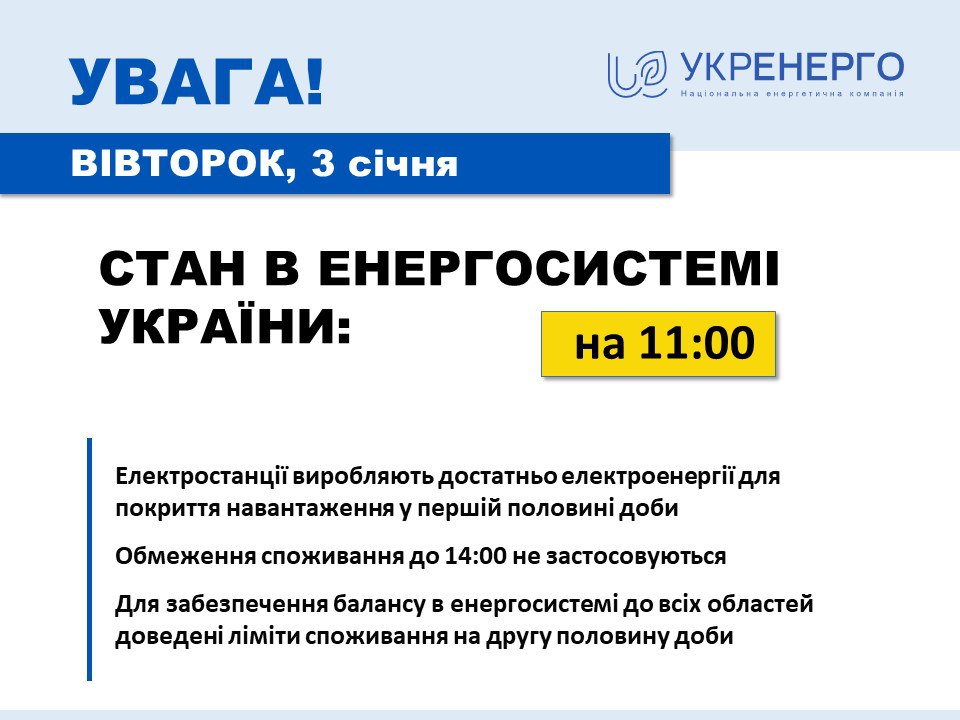 УВАГА!

УКРЕНЕРГО
Національна енергетична компанія

ВІВТОРОК, 3 січня

СТАН В ЕНЕРГОСИСТЕМІ УКРАЇНИ:

на 11:00

Електростанції виробляють достатньо електроенергії для покриття навантаження у першій половині доби

Обмеження споживання до 14:00 не застосовуються

Для забезпечення балансу в енергосистемі до всіх областей доведені ліміти споживання на другу половину доби